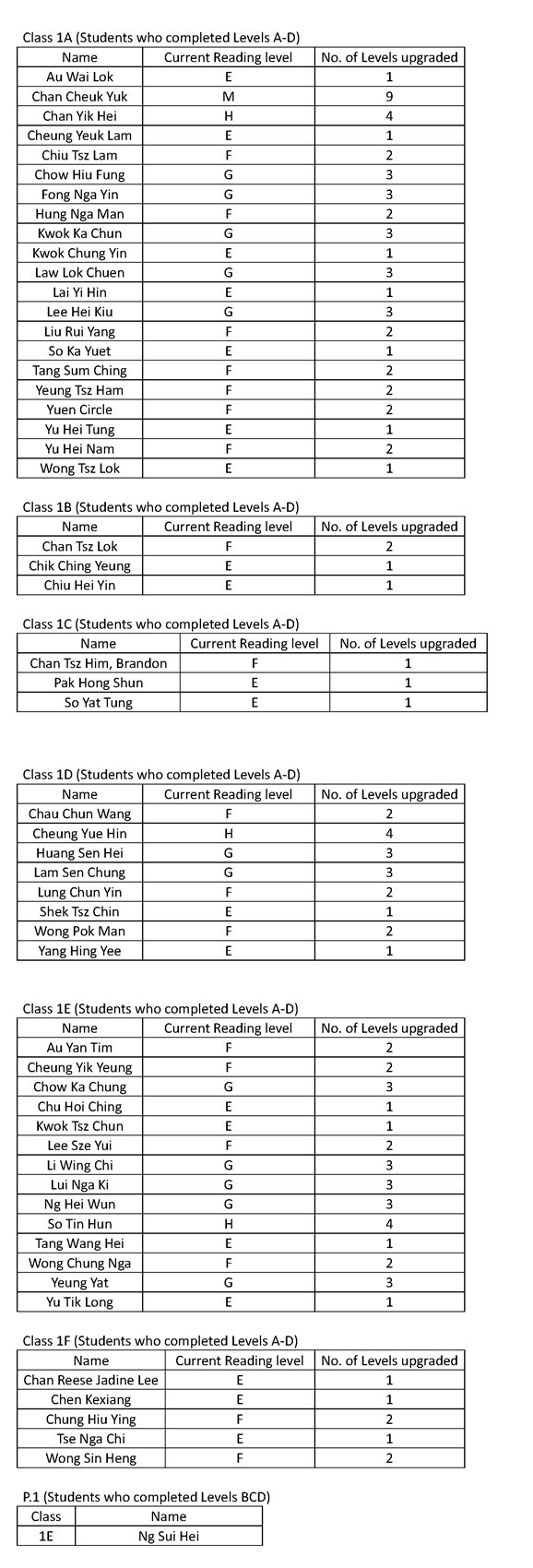 Class 1A (Students who completed Levels A-D)

| Name | Current Reading level | No. of Levels upgraded |
|---|---|---|
| Au Wai Lok | E | 1 |
| Chan Cheuk Yuk | M | 9 |
| Chan Yik Hei | H | 4 |
| Cheung Yeuk Lam | E | 1 |
| Chiu Tsz Lam | F | 2 |
| Chow Hiu Fung | G | 3 |
| Fong Nga Yin | G | 3 |
| Hung Nga Man | F | 2 |
| Kwok Ka Chun | G | 3 |
| Kwok Chung Yin | E | 1 |
| Law Lok Chuen | G | 3 |
| Lai Yi Hin | E | 1 |
| Lee Hei Kiu | G | 3 |
| Liu Rui Yang | F | 2 |
| So Ka Yuet | E | 1 |
| Tang Sum Ching | F | 2 |
| Yeung Tsz Ham | F | 2 |
| Yuen Circle | F | 2 |
| Yu Hei Tung | E | 1 |
| Yu Hei Nam | F | 2 |
| Wong Tsz Lok | E | 1 |

Class 1B (Students who completed Levels A-D)

| Name | Current Reading level | No. of Levels upgraded |
|---|---|---|
| Chan Tsz Lok | F | 2 |
| Chik Ching Yeung | E | 1 |
| Chiu Hei Yin | E | 1 |

Class 1C (Students who completed Levels A-D)

| Name | Current Reading level | No. of Levels upgraded |
|---|---|---|
| Chan Tsz Him, Brandon | F | 1 |
| Pak Hong Shun | E | 1 |
| So Yat Tung | E | 1 |

Class 1D (Students who completed Levels A-D)

| Name | Current Reading level | No. of Levels upgraded |
|---|---|---|
| Chau Chun Wang | F | 2 |
| Cheung Yue Hin | H | 4 |
| Huang Sen Hei | G | 3 |
| Lam Sen Chung | G | 3 |
| Lung Chun Yin | F | 2 |
| Shek Tsz Chin | E | 1 |
| Wong Pok Man | F | 2 |
| Yang Hing Yee | E | 1 |

Class 1E (Students who completed Levels A-D)

| Name | Current Reading level | No. of Levels upgraded |
|---|---|---|
| Au Yan Tim | F | 2 |
| Cheung Yik Yeung | F | 2 |
| Chow Ka Chung | G | 3 |
| Chu Hoi Ching | E | 1 |
| Kwok Tsz Chun | E | 1 |
| Lee Sze Yui | F | 2 |
| Li Wing Chi | G | 3 |
| Lui Nga Ki | G | 3 |
| Ng Hei Wun | G | 3 |
| So Tin Hun | H | 4 |
| Tang Wang Hei | E | 1 |
| Wong Chung Nga | F | 2 |
| Yeung Yat | G | 3 |
| Yu Tik Long | E | 1 |

Class 1F (Students who completed Levels A-D)

| Name | Current Reading level | No. of Levels upgraded |
|---|---|---|
| Chan Reese Jadine Lee | E | 1 |
| Chen Kexiang | E | 1 |
| Chung Hiu Ying | F | 2 |
| Tse Nga Chi | E | 1 |
| Wong Sin Heng | F | 2 |

P.1 (Students who completed Levels BCD)

| Class | Name |
|---|---|
| 1E | Ng Sui Hei |